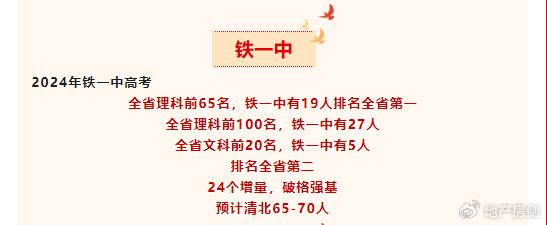 铁一中

2024年铁一中高考

全省理科前65名，铁一中有19人排名全省第一

全省理科前100名，铁一中有27人

全省文科前20名，铁一中有5人

排名全省第二

24个增量，破格强基

预计清北65-70人

地产房剑